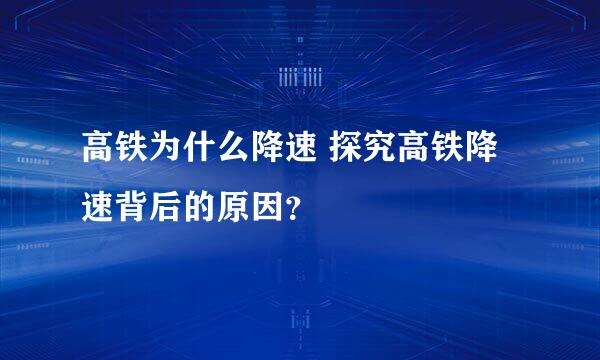 高铁为什么降速 探究高铁降速背后的原因?